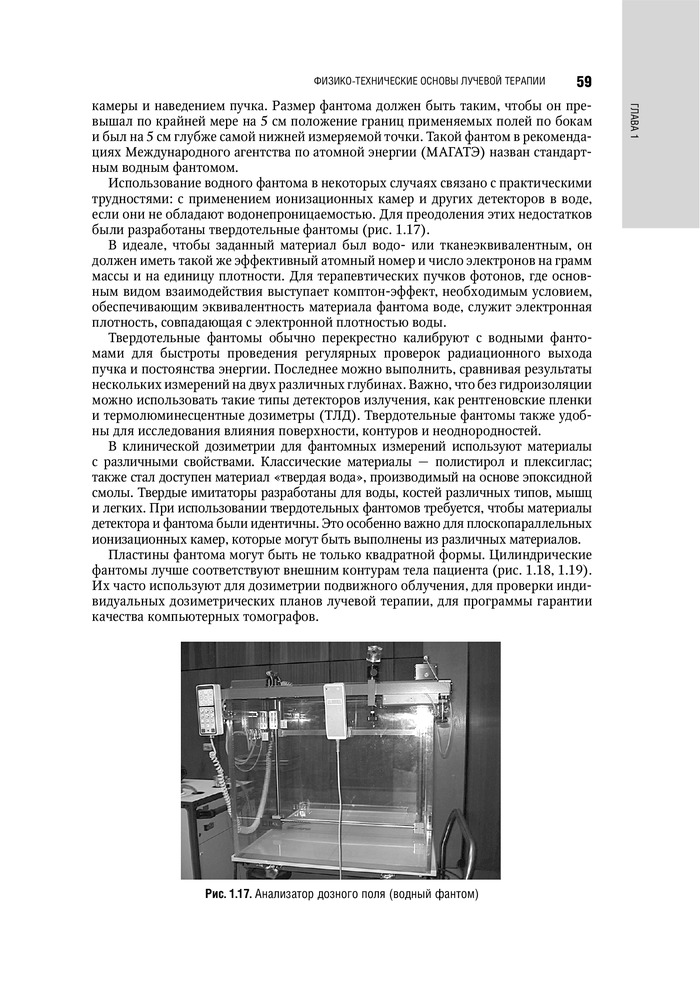 ФИЗИКО-ТЕХНИЧЕСКИЕ ОСНОВЫ ЛУЧЕВОЙ ТЕРАПИИ 59

ГЛАВА 1

камеры и наведением пучка. Размер фантома должен быть таким, чтобы он превышал по крайней мере на 5 см положение границ применяемых полей по бокам и был на 5 см глубже самой нижней измеряемой точки. Такой фантом в рекомендациях Международного агентства по атомной энергии (МАГАТЭ) назван стандартным водным фантомом.

Использование водного фантома в некоторых случаях связано с практическими трудностями: с применением ионизационных камер и других детекторов в воде, если они не обладают водонепроницаемостью. Для преодоления этих недостатков были разработаны твердотельные фантомы (рис. 1.17).

В идеале, чтобы заданный материал был водо- или тканеэквивалентным, он должен иметь такой же эффективный атомный номер и число электронов на грамм массы и на единицу плотности. Для терапевтических пучков фотонов, где основным видом взаимодействия выступает комптон-эффект, необходимым условием, обеспечивающим эквивалентность материала фантома воде, служит электронная плотность, совпадающая с электронной плотностью воды.

Твердотельные фантомы обычно перекрестно калибруют с водными фантомами для быстроты проведения регулярных проверок радиационного выхода пучка и постоянства энергии. Последнее можно выполнить, сравнивая результаты нескольких измерений на двух различных глубинах. Важно, что без гидроизоляции можно использовать такие типы детекторов излучения, как рентгеновские пленки и термолюминесцентные дозиметры (ТЛД). Твердотельные фантомы также удобны для исследования влияния поверхности, контуров и неоднородностей.

В клинической дозиметрии для фантомных измерений используют материалы с различными свойствами. Классические материалы — полистирол и плексиглас; также стал доступен материал «твердая вода», производимый на основе эпоксидной смолы. Твердые имитаторы разработаны для воды, костей различных типов, мышц и легких. При использовании твердотельных фантомов требуется, чтобы материалы детектора и фантома были идентичны. Это особенно важно для плоскопараллельных ионизационных камер, которые могут быть выполнены из различных материалов.

Пластины фантома могут быть не только квадратной формы. Цилиндрические фантомы лучше соответствуют внешним контурам тела пациента (рис. 1.18, 1.19). Их часто используют для дозиметрии подвижного облучения, для проверки индивидуальных дозиметрических планов лучевой терапии, для программы гарантии качества компьютерных томографов.

Рис. 1.17. Анализатор дозного поля (водный фантом)